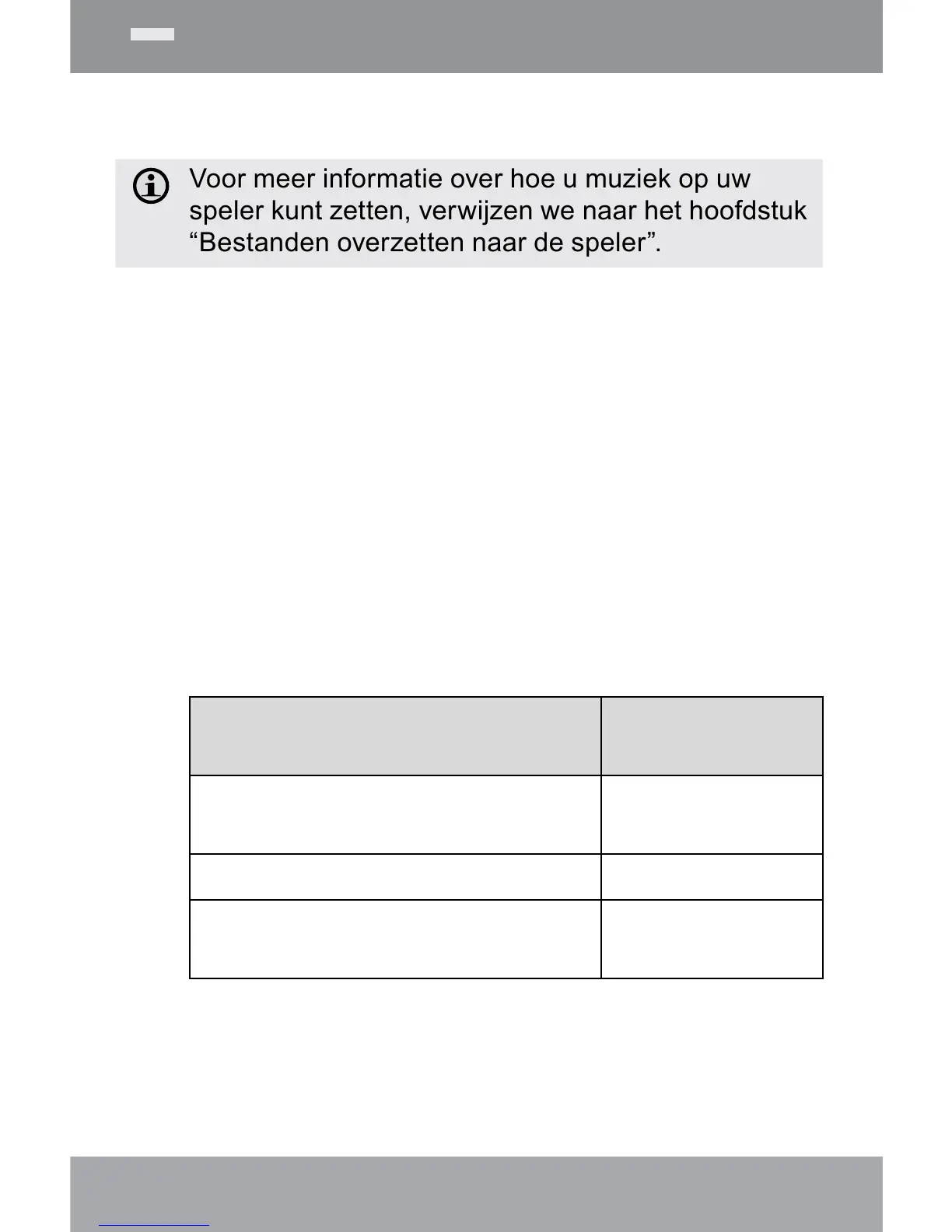 Voor meer informatie over hoe u muziek op uw speler kunt zetten, verwijzen we naar het hoofdstuk "Bestanden overzetten naar de speler".